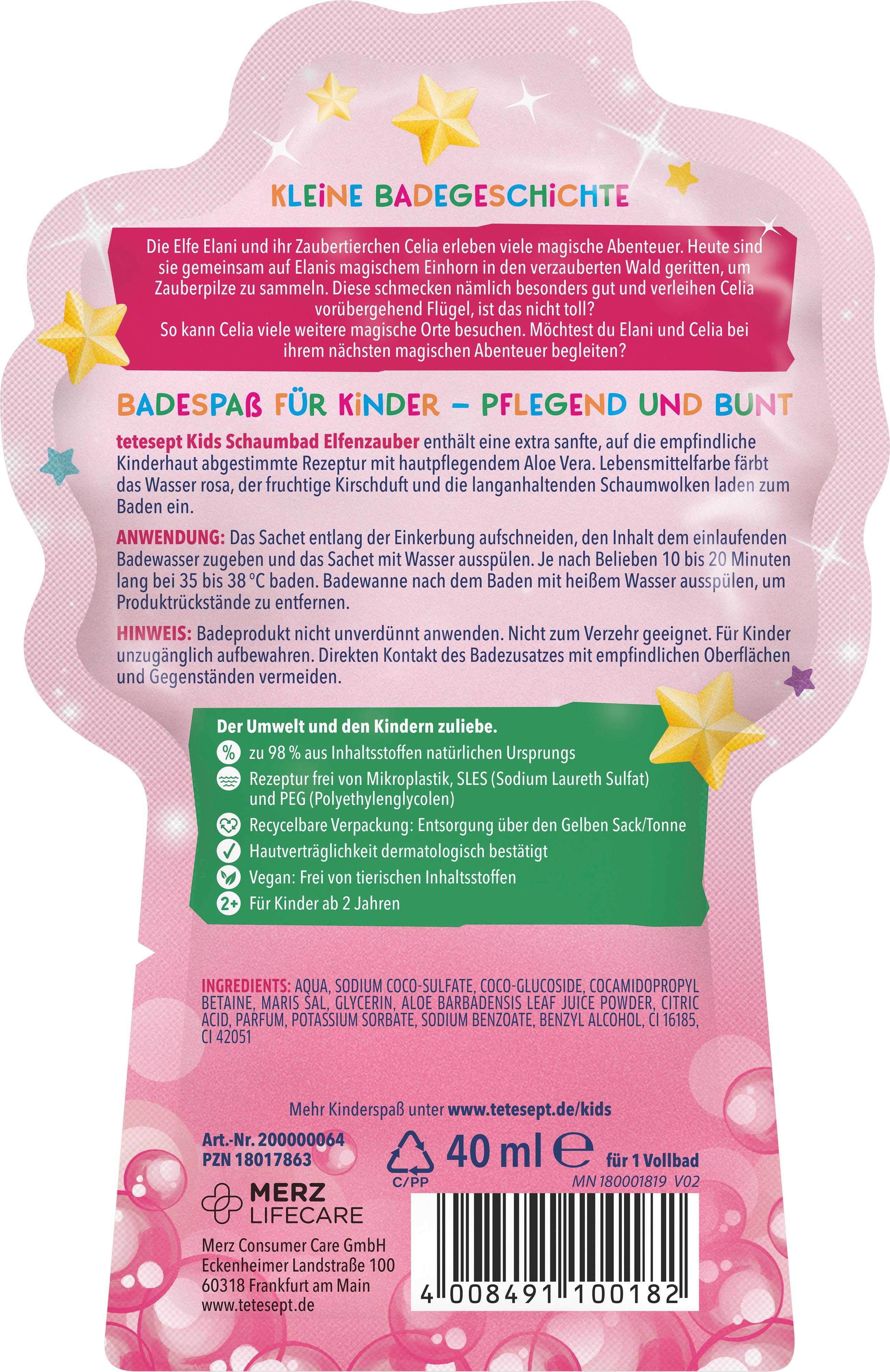 KLEINE BADEGESCHICHTE

Die Elfe Elani und ihr Zaubertierchen Celia erleben viele magische Abenteuer. Heute sind sie gemeinsam auf Elanis magischem Einhorn in den verzauberten Wald geritten, um Zauberpilze zu sammeln. Diese schmecken nämlich besonders gut und verleihen Celia vorübergehend Flügel, ist das nicht toll?
So kann Celia viele weitere magische Orte besuchen. Möchtest du Elani und Celia bei ihrem nächsten magischen Abenteuer begleiten?

BADESPAß FÜR KINDER – PFLEGEND UND BUNT

tetesept Kids Schaumbad Elfenzauber enthält eine extra sanfte, auf die empfindliche Kinderhaut abgestimmte Rezeptur mit hautpflegendem Aloe Vera. Lebensmittelfarbe färbt das Wasser rosa, der fruchtige Kirschduft und die langanhaltenden Schaumwolken laden zum Baden ein.

ANWENDUNG: Das Sachet entlang der Einkerbung aufschneiden, den Inhalt dem einlaufenden Badewasser zugeben und das Sachet mit Wasser ausspülen. Je nach Belieben 10 bis 20 Minuten lang bei 35 bis 38 °C baden. Badewanne nach dem Baden mit heißem Wasser ausspülen, um Produktrückstände zu entfernen.

HINWEIS: Badeprodukt nicht unverdünnt anwenden. Nicht zum Verzehr geeignet. Für Kinder unzugänglich aufbewahren. Direkten Kontakt des Badezusatzes mit empfindlichen Oberflächen und Gegenständen vermeiden.

Der Umwelt und den Kindern zuliebe.
% zu 98 % aus Inhaltsstoffen natürlichen Ursprungs
Rezeptur frei von Mikroplastik, SLES (Sodium Laureth Sulfat) und PEG (Polyethylenglycolen)
Recycelbare Verpackung: Entsorgung über den Gelben Sack/Tonne
Hautverträglichkeit dermatologisch bestätigt
Vegan: Frei von tierischen Inhaltsstoffen
2+ Für Kinder ab 2 Jahren

INGREDIENTS: AQUA, SODIUM COCO-SULFATE, COCO-GLUCOSIDE, COCAMIDOPROPYL BETAINE, MARIS SAL, GLYCERIN, ALOE BARBADENSIS LEAF JUICE POWDER, CITRIC ACID, PARFUM, POTASSIUM SORBATE, SODIUM BENZOATE, BENZYL ALCOHOL, CI 16185, CI 42051

Mehr Kinderspaß unter www.tetesept.de/kids

Art.-Nr. 200000064
PZN 18017863

C/PP
40 ml ℮ für 1 Vollbad
MN 180001819 V02

MERZ LIFECARE

Merz Consumer Care GmbH
Eckenheimer Landstraße 100
60318 Frankfurt am Main
www.tetesept.de

4 008491 100182